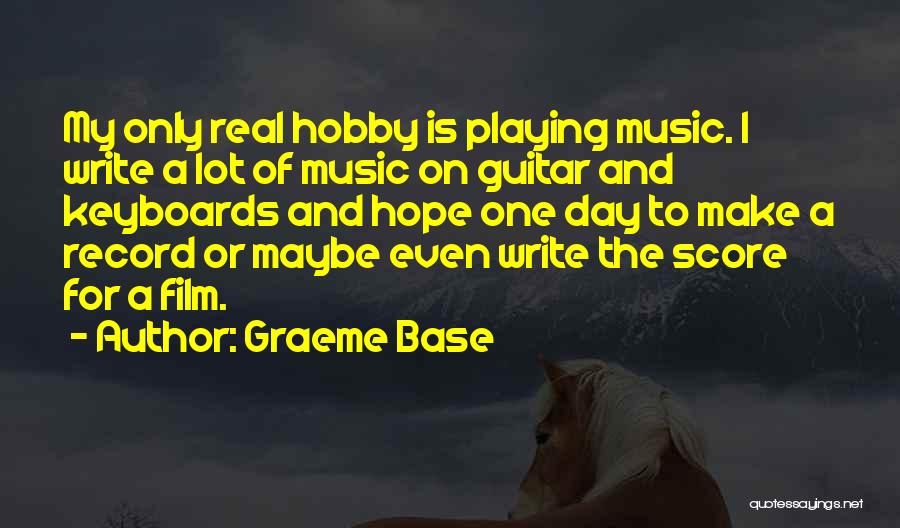 My only real hobby is playing music. I write a lot of music on guitar and keyboards and hope one day to make a record or maybe even write the score for a film.

- Author: Graeme Base

quotessayings.net